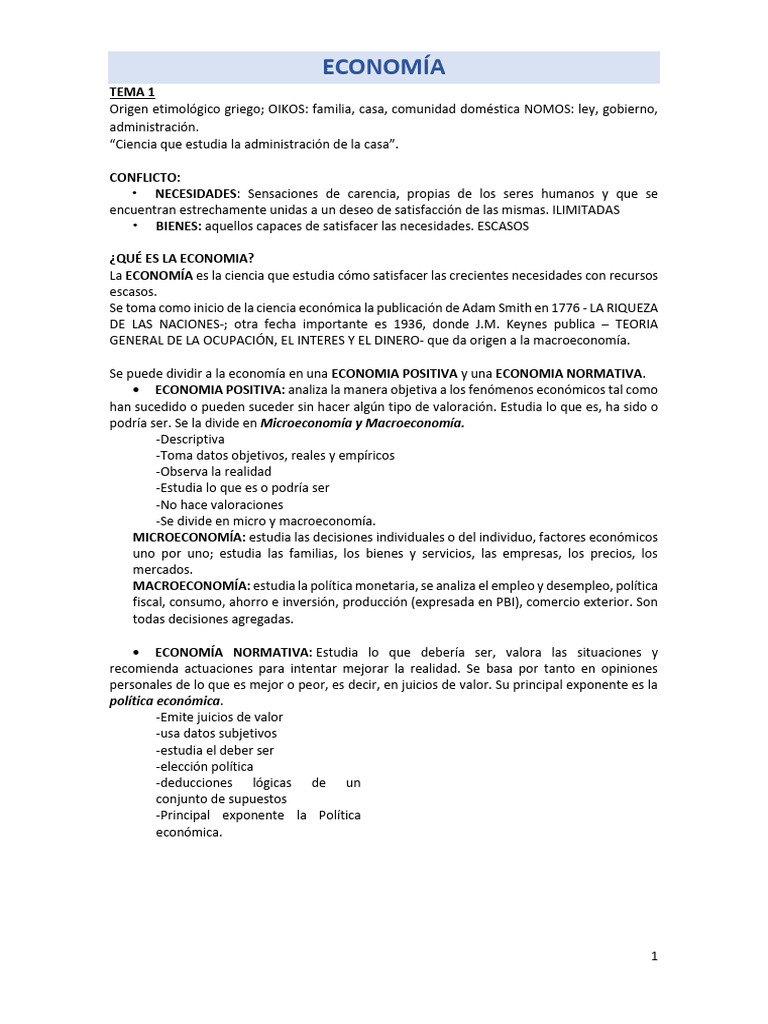 ECONOMÍA

TEMA 1
Origen etimológico griego; OIKOS: familia, casa, comunidad doméstica NOMOS: ley, gobierno, administración.
"Ciencia que estudia la administración de la casa".

CONFLICTO:
• NECESIDADES: Sensaciones de carencia, propias de los seres humanos y que se encuentran estrechamente unidas a un deseo de satisfacción de las mismas. ILIMITADAS
• BIENES: aquellos capaces de satisfacer las necesidades. ESCASOS

¿QUÉ ES LA ECONOMIA?
La ECONOMÍA es la ciencia que estudia cómo satisfacer las crecientes necesidades con recursos escasos.
Se toma como inicio de la ciencia económica la publicación de Adam Smith en 1776 - LA RIQUEZA DE LAS NACIONES-; otra fecha importante es 1936, donde J.M. Keynes publica – TEORIA GENERAL DE LA OCUPACIÓN, EL INTERES Y EL DINERO- que da origen a la macroeconomía.

Se puede dividir a la economía en una ECONOMIA POSITIVA y una ECONOMIA NORMATIVA.
• ECONOMIA POSITIVA: analiza la manera objetiva a los fenómenos económicos tal como han sucedido o pueden suceder sin hacer algún tipo de valoración. Estudia lo que es, ha sido o podría ser. Se la divide en Microeconomía y Macroeconomía.
-Descriptiva
-Toma datos objetivos, reales y empíricos
-Observa la realidad
-Estudia lo que es o podría ser
-No hace valoraciones
-Se divide en micro y macroeconomía.
MICROECONOMÍA: estudia las decisiones individuales o del individuo, factores económicos uno por uno; estudia las familias, los bienes y servicios, las empresas, los precios, los mercados.
MACROECONOMÍA: estudia la política monetaria, se analiza el empleo y desempleo, política fiscal, consumo, ahorro e inversión, producción (expresada en PBI), comercio exterior. Son todas decisiones agregadas.

• ECONOMÍA NORMATIVA: Estudia lo que debería ser, valora las situaciones y recomienda actuaciones para intentar mejorar la realidad. Se basa por tanto en opiniones personales de lo que es mejor o peor, es decir, en juicios de valor. Su principal exponente es la política económica.
-Emite juicios de valor
-usa datos subjetivos
-estudia el deber ser
-elección política
-deducciones lógicas de un conjunto de supuestos
-Principal exponente la Política económica.

1